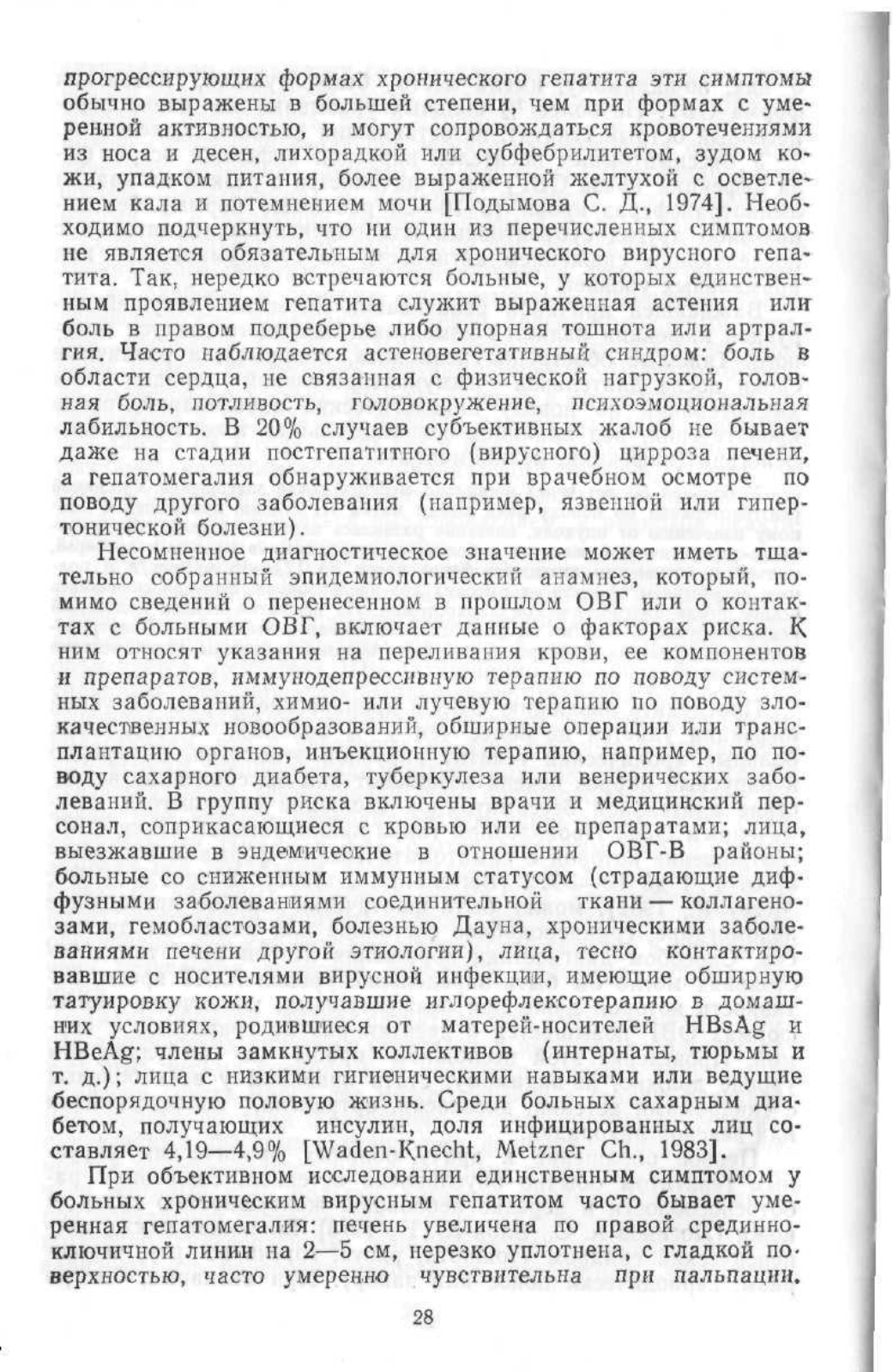 прогрессирующих формах хронического гепатита эти симптомы обычно выражены в большей степени, чем при формах с умеренной активностью, и могут сопровождаться кровотечениями из носа и десен, лихорадкой или субфебрилитетом, зудом кожи, упадком питания, более выраженной желтухой с осветлением кала и потемнением мочи [Подымова С. Д., 1974]. Необходимо подчеркнуть, что ни один из перечисленных симптомов не является обязательным для хронического вирусного гепатита. Так, нередко встречаются больные, у которых единственным проявлением гепатита служит выраженная астения или боль в правом подреберье либо упорная тошнота или артралгия. Часто наблюдается астеновегетативный синдром: боль в области сердца, не связанная с физической нагрузкой, головная боль, потливость, головокружение, психоэмоциональная лабильность. В 20% случаев субъективных жалоб не бывает даже на стадии постгепатитного (вирусного) цирроза печени, а гепатомегалия обнаруживается при врачебном осмотре по поводу другого заболевания (например, язвенной или гипертонической болезни).

Несомненное диагностическое значение может иметь тщательно собранный эпидемиологический анамнез, который, помимо сведений о перенесенном в прошлом ОВГ или о контактах с больными ОВГ, включает данные о факторах риска. К ним относят указания на переливания крови, ее компонентов и препаратов, иммунодепрессивную терапию по поводу системных заболеваний, химио- или лучевую терапию по поводу злокачественных новообразований, обширные операции или трансплантацию органов, инъекционную терапию, например, по поводу сахарного диабета, туберкулеза или венерических заболеваний. В группу риска включены врачи и медицинский персонал, соприкасающиеся с кровью или ее препаратами; лица, выезжавшие в эндемические в отношении ОВГ-В районы; больные со сниженным иммунным статусом (страдающие диффузными заболеваниями соединительной ткани — коллагенозами, гемобластозами, болезнью Дауна, хроническими заболеваниями печени другой этиологии), лица, тесно контактировавшие с носителями вирусной инфекции, имеющие обширную татуировку кожи, получавшие иглорефлексотерапию в домашних условиях, родившиеся от матерей-носителей HBsAg и HBeAg; члены замкнутых коллективов (интернаты, тюрьмы и т. д.); лица с низкими гигиеническими навыками или ведущие беспорядочную половую жизнь. Среди больных сахарным диабетом, получающих инсулин, доля инфицированных лиц составляет 4,19—4,9% [Waden-Knecht, Metzner Ch., 1983].

При объективном исследовании единственным симптомом у больных хроническим вирусным гепатитом часто бывает умеренная гепатомегалия: печень увеличена по правой срединно-ключичной линии на 2—5 см, нерезко уплотнена, с гладкой поверхностью, часто умеренно чувствительна при пальпации.

28